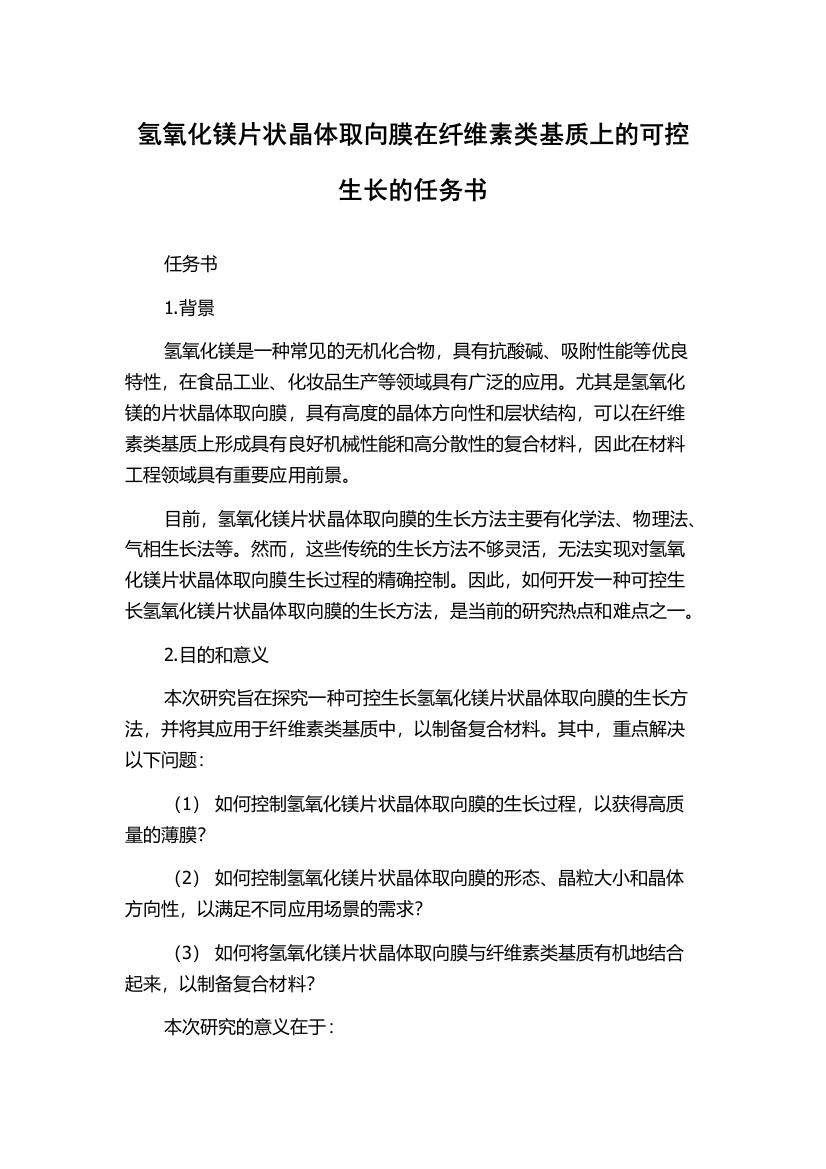 氢氧化镁片状晶体取向膜在纤维素类基质上的可控生长的任务书

任务书

1.背景

氢氧化镁是一种常见的无机化合物，具有抗酸碱、吸附性能等优良特性，在食品工业、化妆品生产等领域具有广泛的应用。尤其是氢氧化镁的片状晶体取向膜，具有高度的晶体方向性和层状结构，可以在纤维素类基质上形成具有良好机械性能和高分散性的复合材料，因此在材料工程领域具有重要应用前景。

目前，氢氧化镁片状晶体取向膜的生长方法主要有化学法、物理法、气相生长法等。然而，这些传统的生长方法不够灵活，无法实现对氢氧化镁片状晶体取向膜生长过程的精确控制。因此，如何开发一种可控生长氢氧化镁片状晶体取向膜的生长方法，是当前的研究热点和难点之一。

2.目的和意义

本次研究旨在探究一种可控生长氢氧化镁片状晶体取向膜的生长方法，并将其应用于纤维素类基质中，以制备复合材料。其中，重点解决以下问题：

（1） 如何控制氢氧化镁片状晶体取向膜的生长过程，以获得高质量的薄膜？

（2） 如何控制氢氧化镁片状晶体取向膜的形态、晶粒大小和晶体方向性，以满足不同应用场景的需求？

（3） 如何将氢氧化镁片状晶体取向膜与纤维素类基质有机地结合起来，以制备复合材料？

本次研究的意义在于：